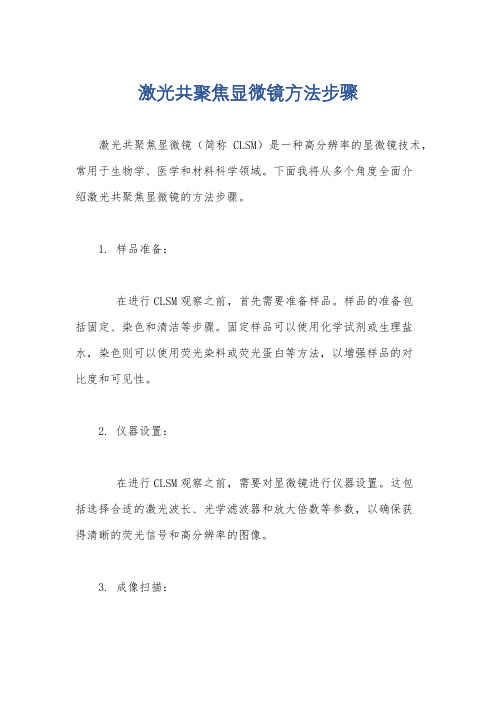 激光共聚焦显微镜方法步骤

激光共聚焦显微镜（简称 CLSM）是一种高分辨率的显微镜技术，常用于生物学、医学和材料科学领域。下面我将从多个角度全面介绍激光共聚焦显微镜的方法步骤。

1. 样品准备：

在进行CLSM观察之前，首先需要准备样品。样品的准备包括固定、染色和清洁等步骤。固定样品可以使用化学试剂或生理盐水，染色则可以使用荧光染料或荧光蛋白等方法，以增强样品的对比度和可见性。

2. 仪器设置：

在进行CLSM观察之前，需要对显微镜进行仪器设置。这包括选择合适的激光波长、光学滤波器和放大倍数等参数，以确保获得清晰的荧光信号和高分辨率的图像。

3. 成像扫描：